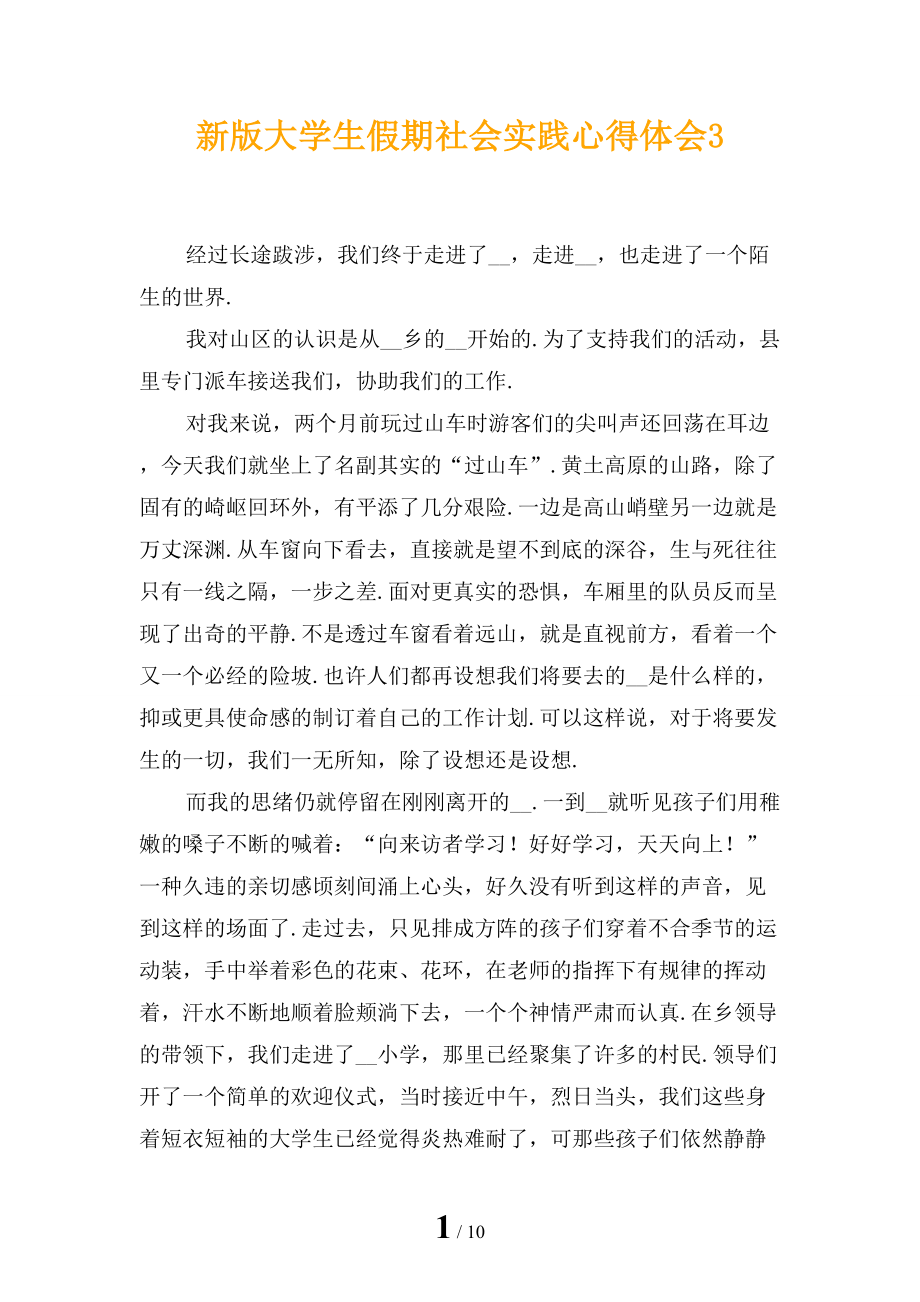 新版大学生假期社会实践心得体会3

经过长途跋涉，我们终于走进了__，走进__，也走进了一个陌生的世界.

我对山区的认识是从__乡的__开始的.为了支持我们的活动，县里专门派车接送我们，协助我们的工作.

对我来说，两个月前玩过山车时游客们的尖叫声还回荡在耳边，今天我们就坐上了名副其实的“过山车”.黄土高原的山路，除了固有的崎岖回环外，有平添了几分艰险.一边是高山峭壁另一边就是万丈深渊.从车窗向下看去，直接就是望不到底的深谷，生与死往往只有一线之隔，一步之差.面对更真实的恐惧，车厢里的队员反而呈现了出奇的平静.不是透过车窗看着远山，就是直视前方，看着一个又一个必经的险坡.也许人们都再设想我们将要去的__是什么样的，抑或更具使命感的制订着自己的工作计划.可以这样说，对于将要发生的一切，我们一无所知，除了设想还是设想.

而我的思绪仍就停留在刚刚离开的__.一到__就听见孩子们用稚嫩的嗓子不断的喊着：“向来访者学习！好好学习，天天向上！”一种久违的亲切感顷刻间涌上心头，好久没有听到这样的声音，见到这样的场面了.走过去，只见排成方阵的孩子们穿着不合季节的运动装，手中举着彩色的花束、花环，在老师的指挥下有规律的挥动着，汗水不断地顺着脸颊淌下去，一个个神情严肃而认真.在乡领导的带领下，我们走进了__小学，那里已经聚集了许多的村民.领导们开了一个简单的欢迎仪式，当时接近中午，烈日当头，我们这些身着短衣短袖的大学生已经觉得炎热难耐了，可那些孩子们依然静静

1 / 10